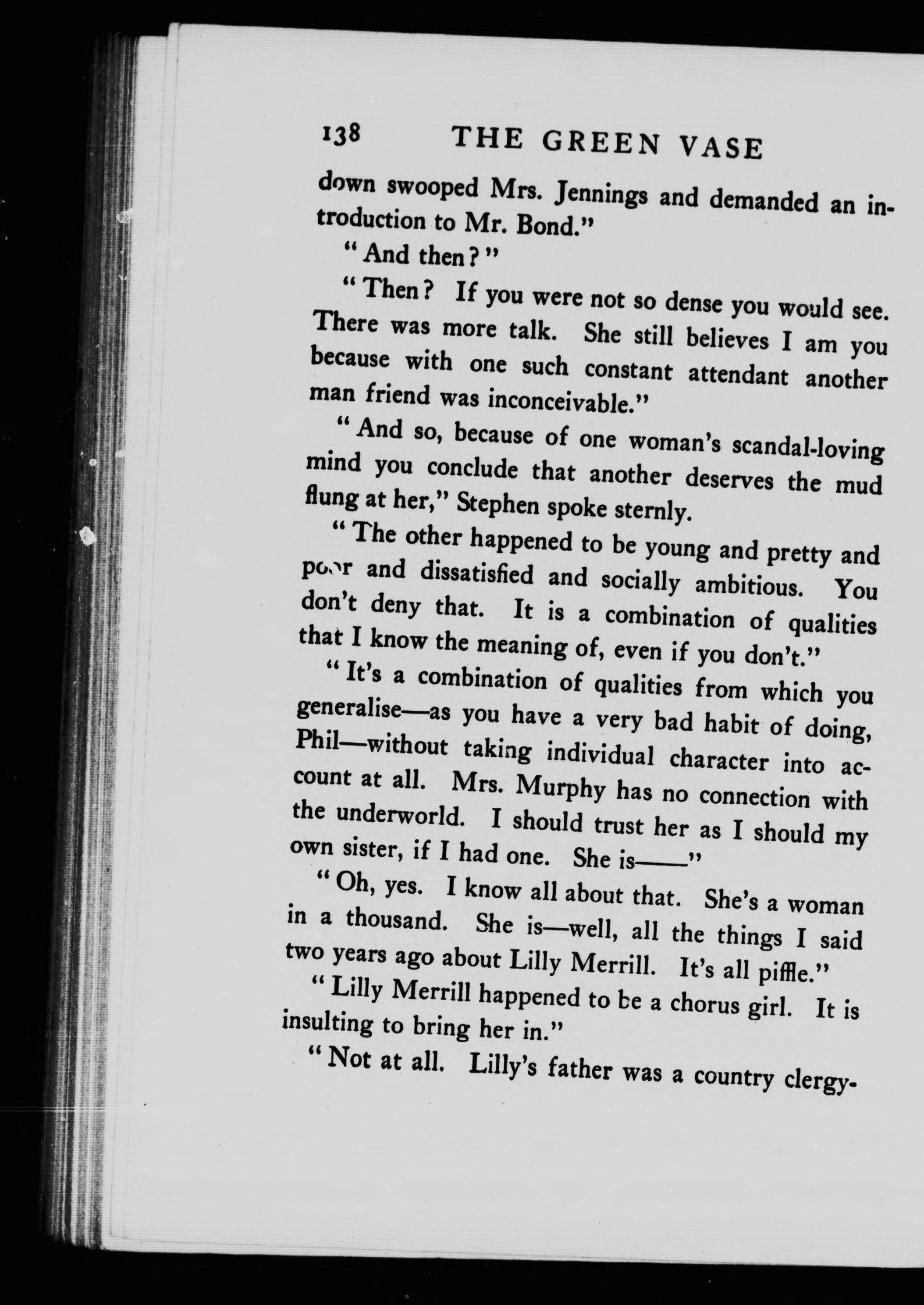 138 THE GREEN VASE

down swooped Mrs. Jennings and demanded an introduction to Mr. Bond."

"And then?"

"Then? If you were not so dense you would see. There was more talk. She still believes I am you because with one such constant attendant another man friend was inconceivable."

"And so, because of one woman's scandal-loving mind you conclude that another deserves the mud flung at her," Stephen spoke sternly.

"The other happened to be young and pretty and poor and dissatisfied and socially ambitious. You don't deny that. It is a combination of qualities that I know the meaning of, even if you don't."

"It's a combination of qualities from which you generalise—as you have a very bad habit of doing, Phil—without taking individual character into account at all. Mrs. Murphy has no connection with the underworld. I should trust her as I should my own sister, if I had one. She is——"

"Oh, yes. I know all about that. She's a woman in a thousand. She is—well, all the things I said two years ago about Lilly Merrill. It's all piffle."

"Lilly Merrill happened to be a chorus girl. It is insulting to bring her in."

"Not at all. Lilly's father was a country clergy-